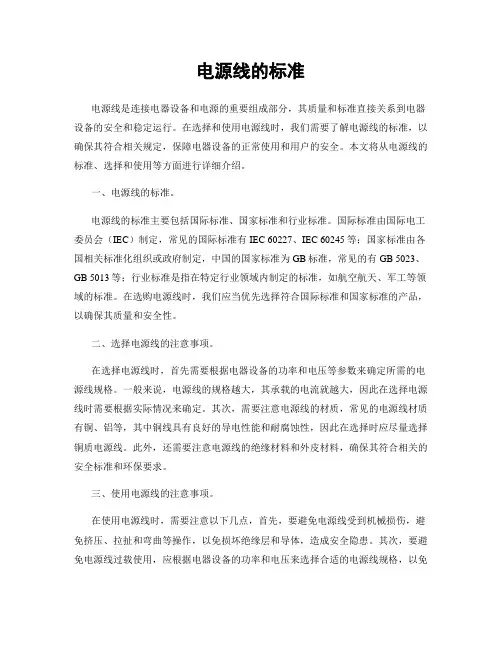 电源线的标准

电源线是连接电器设备和电源的重要组成部分，其质量和标准直接关系到电器设备的安全和稳定运行。在选择和使用电源线时，我们需要了解电源线的标准，以确保其符合相关规定，保障电器设备的正常使用和用户的安全。本文将从电源线的标准、选择和使用等方面进行详细介绍。

一、电源线的标准。

电源线的标准主要包括国际标准、国家标准和行业标准。国际标准由国际电工委员会（IEC）制定，常见的国际标准有 IEC 60227、IEC 60245 等；国家标准由各国相关标准化组织或政府制定，中国的国家标准为 GB 标准，常见的有 GB 5023、GB 5013 等；行业标准是指在特定行业领域内制定的标准，如航空航天、军工等领域的标准。在选购电源线时，我们应当优先选择符合国际标准和国家标准的产品，以确保其质量和安全性。

二、选择电源线的注意事项。

在选择电源线时，首先需要根据电器设备的功率和电压等参数来确定所需的电源线规格。一般来说，电源线的规格越大，其承载的电流就越大，因此在选择电源线时需要根据实际情况来确定。其次，需要注意电源线的材质，常见的电源线材质有铜、铝等，其中铜线具有良好的导电性能和耐腐蚀性，因此在选择时应尽量选择铜质电源线。此外，还需要注意电源线的绝缘材料和外皮材料，确保其符合相关的安全标准和环保要求。

三、使用电源线的注意事项。

在使用电源线时，需要注意以下几点，首先，要避免电源线受到机械损伤，避免挤压、拉扯和弯曲等操作，以免损坏绝缘层和导体，造成安全隐患。其次，要避免电源线过载使用，应根据电器设备的功率和电压来选择合适的电源线规格，以免